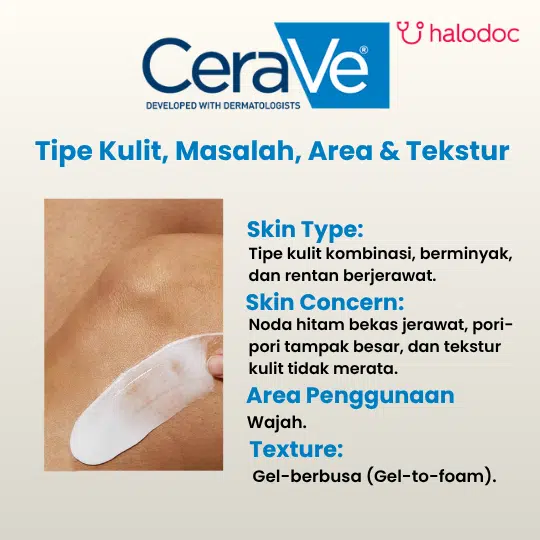 CeraVe®
DEVELOPED WITH DERMATOLOGISTS

halodoc

Tipe Kulit, Masalah, Area & Tekstur

Skin Type:
Tipe kulit kombinasi, berminyak, dan rentan berjerawat.

Skin Concern:
Noda hitam bekas jerawat, pori-pori tampak besar, dan tekstur kulit tidak merata.

Area Penggunaan
Wajah.

Texture:
Gel-berbusa (Gel-to-foam).